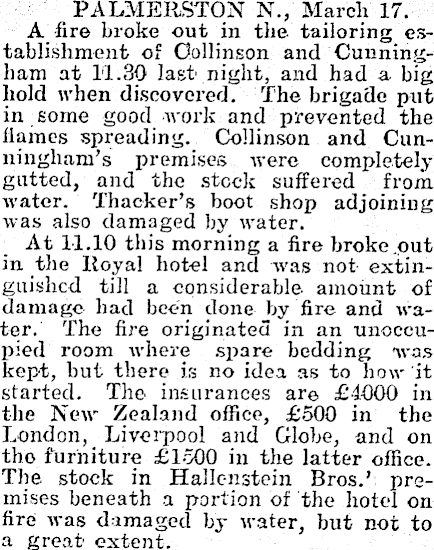 PALMERSTON N., March 17.

A fire broke out in the tailoring establishment of Collinson and Cunningham at 11.30 last night, and had a big hold when discovered. The brigade put in some good work and prevented the flames spreading. Collinson and Cunningham's premises were completely gutted, and the stock suffered from water. Thacker's boot shop adjoining was also damaged by water.

At 11.10 this morning a fire broke out in the Royal hotel and was not extinguished till a considerable amount of damage had been done by fire and water. The fire originated in an unoccupied room where spare bedding was kept, but there is no idea as to how it started. The insurances are £4000 in the New Zealand office, £500 in the London, Liverpool and Globe, and on the furniture £1500 in the latter office. The stock in Hallenstein Bros.' premises beneath a portion of the hotel on fire was damaged by water, but not to a great extent.